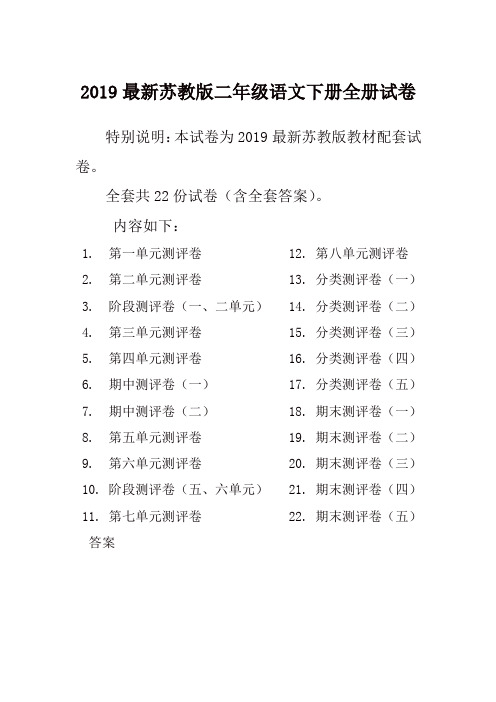 2019 最新苏教版二年级语文下册全册试卷

特别说明：本试卷为 2019 最新苏教版教材配套试卷。

全套共 22 份试卷（含全套答案）。

内容如下：

1. 第一单元测评卷
2. 第二单元测评卷
3. 阶段测评卷（一、二单元）
4. 第三单元测评卷
5. 第四单元测评卷
6. 期中测评卷（一）
7. 期中测评卷（二）
8. 第五单元测评卷
9. 第六单元测评卷
10. 阶段测评卷（五、六单元）
11. 第七单元测评卷

12. 第八单元测评卷
13. 分类测评卷（一）
14. 分类测评卷（二）
15. 分类测评卷（三）
16. 分类测评卷（四）
17. 分类测评卷（五）
18. 期末测评卷（一）
19. 期末测评卷（二）
20. 期末测评卷（三）
21. 期末测评卷（四）
22. 期末测评卷（五）

答案